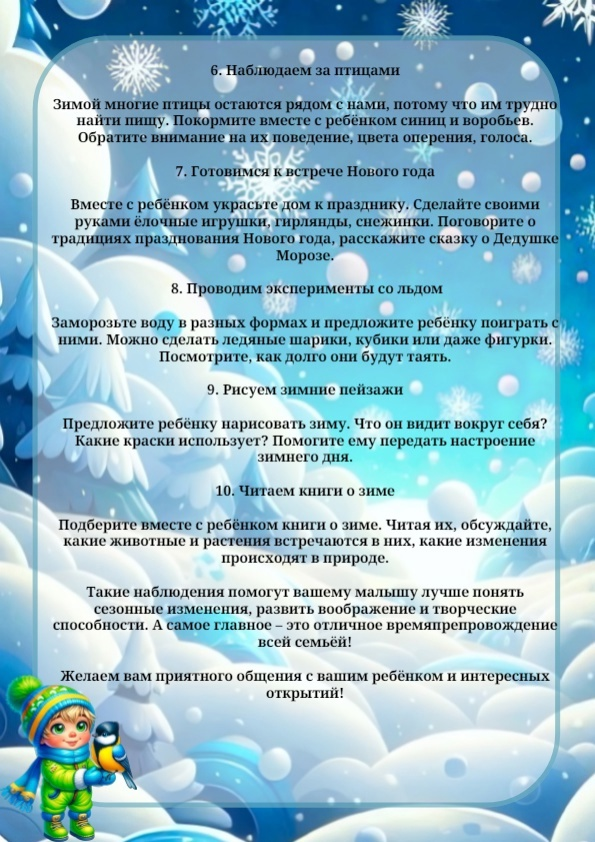 6. Наблюдаем за птицами

Зимой многие птицы остаются рядом с нами, потому что им трудно найти пищу. Покормите вместе с ребёнком синиц и воробьев. Обратите внимание на их поведение, цвета оперения, голоса.

7. Готовимся к встрече Нового года

Вместе с ребёнком украсьте дом к празднику. Сделайте своими руками ёлочные игрушки, гирлянды, снежинки. Поговорите о традициях празднования Нового года, расскажите сказку о Дедушке Морозе.

8. Проводим эксперименты со льдом

Заморозьте воду в разных формах и предложите ребёнку поиграть с ними. Можно сделать ледяные шарики, кубики или даже фигурки. Посмотрите, как долго они будут таять.

9. Рисуем зимние пейзажи

Предложите ребёнку нарисовать зиму. Что он видит вокруг себя? Какие краски использует? Помогите ему передать настроение зимнего дня.

10. Читаем книги о зиме

Подберите вместе с ребёнком книги о зиме. Читая их, обсуждайте, какие животные и растения встречаются в них, какие изменения происходят в природе.

Такие наблюдения помогут вашему малышу лучше понять сезонные изменения, развить воображение и творческие способности. А самое главное – это отличное времяпрепровождение всей семьёй!

Желаем вам приятного общения с вашим ребёнком и интересных открытий!